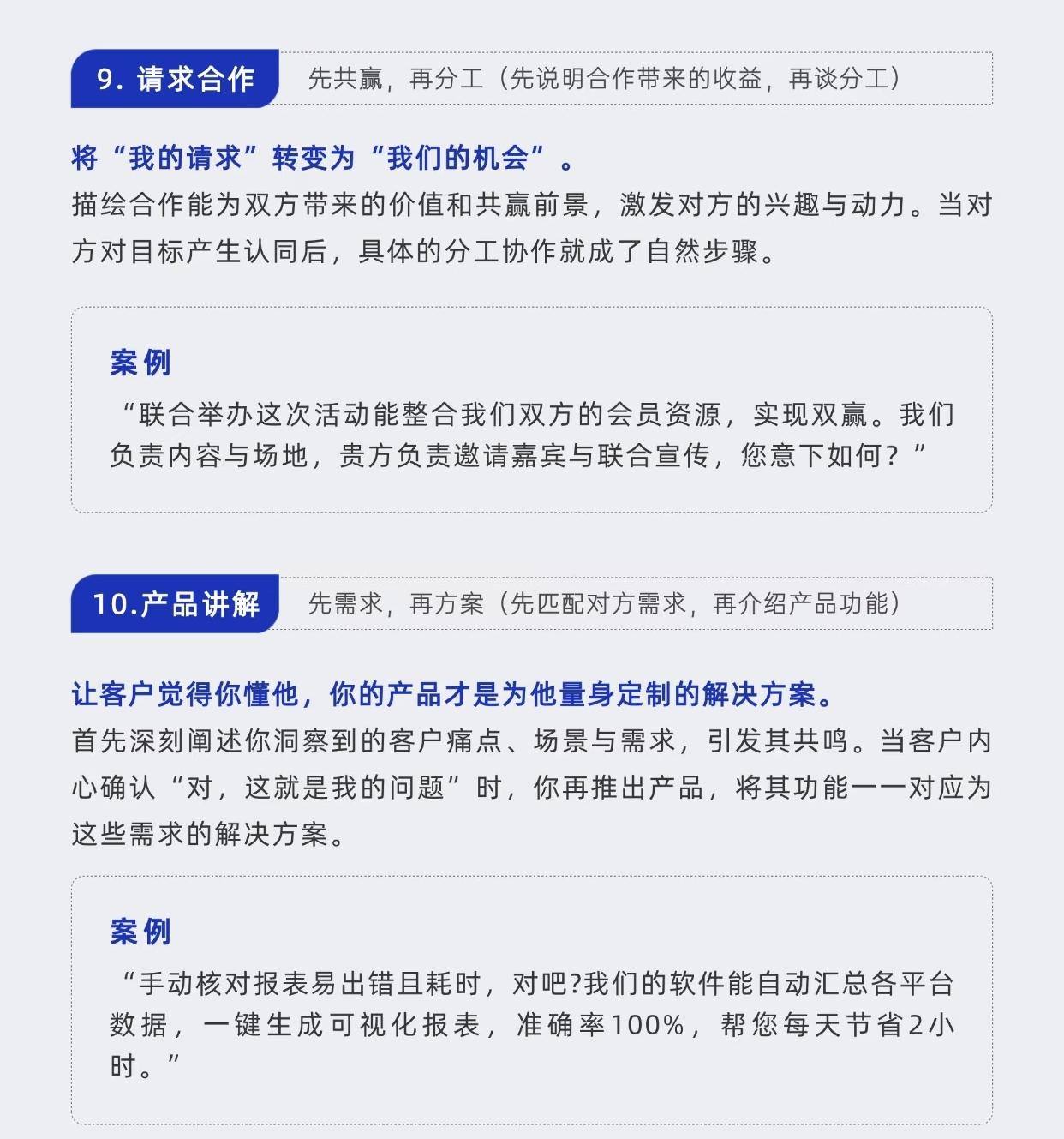 9.请求合作

先共赢，再分工（先说明合作带来的收益，再谈分工）

将“我的请求”转变为“我们的机会”。

描绘合作能为双方带来的价值和共赢前景，激发对方的兴趣与动力。当对方对目标产生认同后，具体的分工协作就成了自然步骤。

案例

“联合举办这次活动能整合我们双方的会员资源，实现双赢。我们负责内容与场地，贵方负责邀请嘉宾与联合宣传，您意下如何？”

10.产品讲解

先需求，再方案（先匹配对方需求，再介绍产品功能）

让客户觉得你懂他，你的产品才是为他量身定制的解决方案。

首先深刻阐述你洞察到的客户痛点、场景与需求，引发其共鸣。当客户内心确认“对，这就是我的问题”时，你再推出产品，将其功能一一对应为这些需求的解决方案。

案例

“手动核对报表易出错且耗时，对吧?我们的软件能自动汇总各平台数据，一键生成可视化报表，准确率100%，帮您每天节省2小时。”